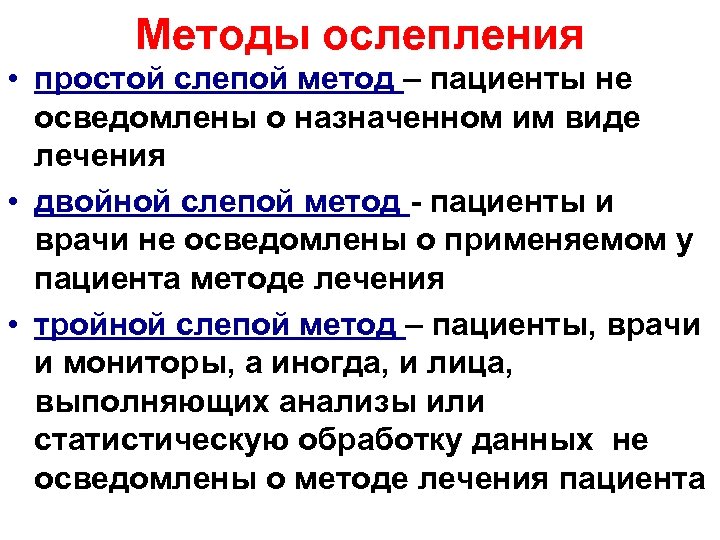 Методы ослепления

• простой слепой метод – пациенты не осведомлены о назначенном им виде лечения
• двойной слепой метод - пациенты и врачи не осведомлены о применяемом у пациента методе лечения
• тройной слепой метод – пациенты, врачи и мониторы, а иногда, и лица, выполняющих анализы или статистическую обработку данных не осведомлены о методе лечения пациента